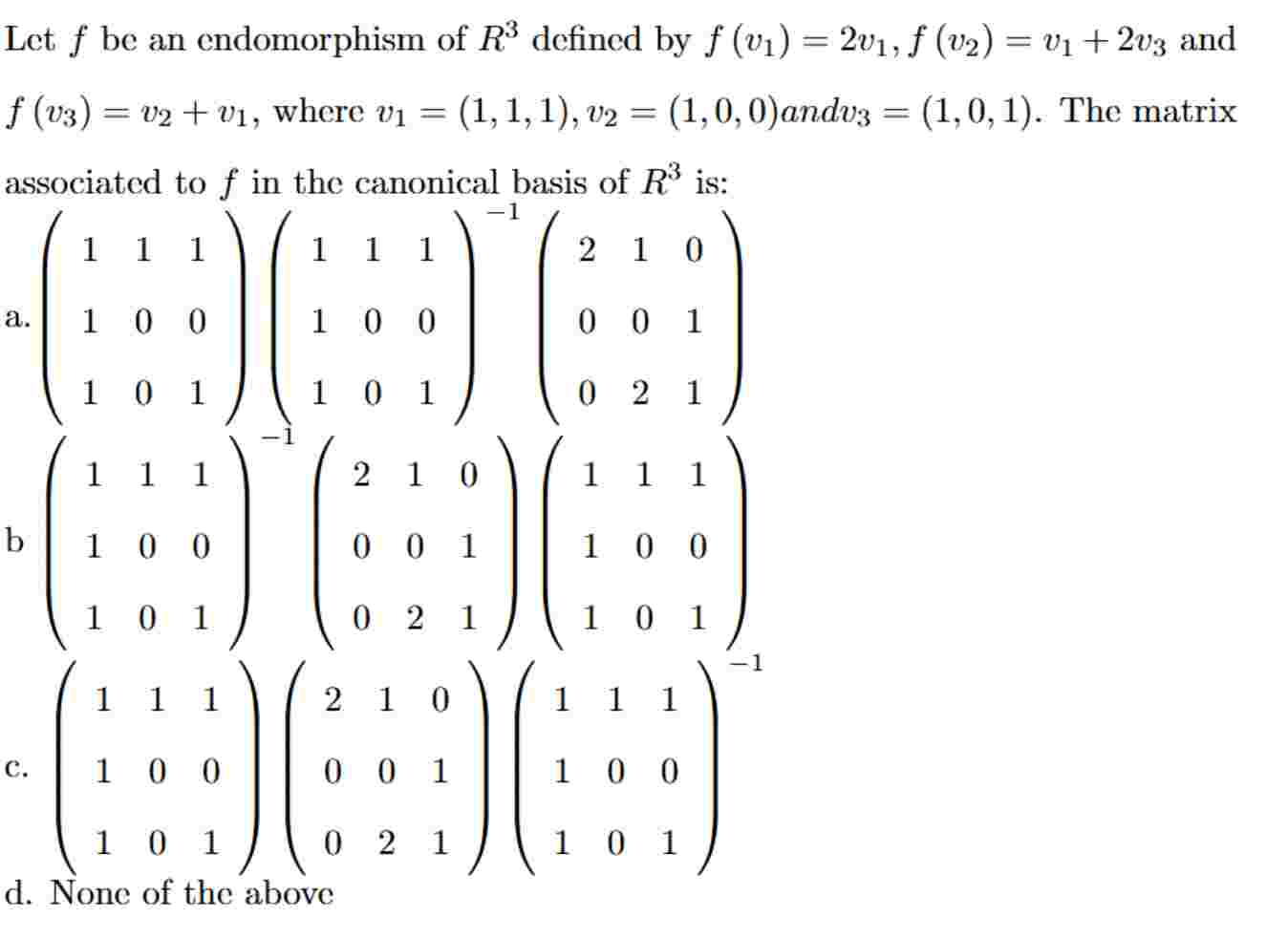 Let $f$ be an endomorphism of $R^3$ defined by $f(v_1) = 2v_1, f(v_2) = v_1 + 2v_3$ and $f(v_3) = v_2 + v_1$, where $v_1 = (1,1,1), v_2 = (1,0,0) and v_3 = (1,0,1)$. The matrix associated to $f$ in the canonical basis of $R^3$ is:

a. $\begin{pmatrix} 1 & 1 & 1 \\ 1 & 0 & 0 \\ 1 & 0 & 1 \end{pmatrix} \begin{pmatrix} 1 & 1 & 1 \\ 1 & 0 & 0 \\ 1 & 0 & 1 \end{pmatrix}^{-1} \begin{pmatrix} 2 & 1 & 0 \\ 0 & 0 & 1 \\ 0 & 2 & 1 \end{pmatrix}$

b $\begin{pmatrix} 1 & 1 & 1 \\ 1 & 0 & 0 \\ 1 & 0 & 1 \end{pmatrix}^{-1} \begin{pmatrix} 2 & 1 & 0 \\ 0 & 0 & 1 \\ 0 & 2 & 1 \end{pmatrix} \begin{pmatrix} 1 & 1 & 1 \\ 1 & 0 & 0 \\ 1 & 0 & 1 \end{pmatrix}$

c. $\begin{pmatrix} 1 & 1 & 1 \\ 1 & 0 & 0 \\ 1 & 0 & 1 \end{pmatrix} \begin{pmatrix} 2 & 1 & 0 \\ 0 & 0 & 1 \\ 0 & 2 & 1 \end{pmatrix} \begin{pmatrix} 1 & 1 & 1 \\ 1 & 0 & 0 \\ 1 & 0 & 1 \end{pmatrix}^{-1}$

d. None of the above